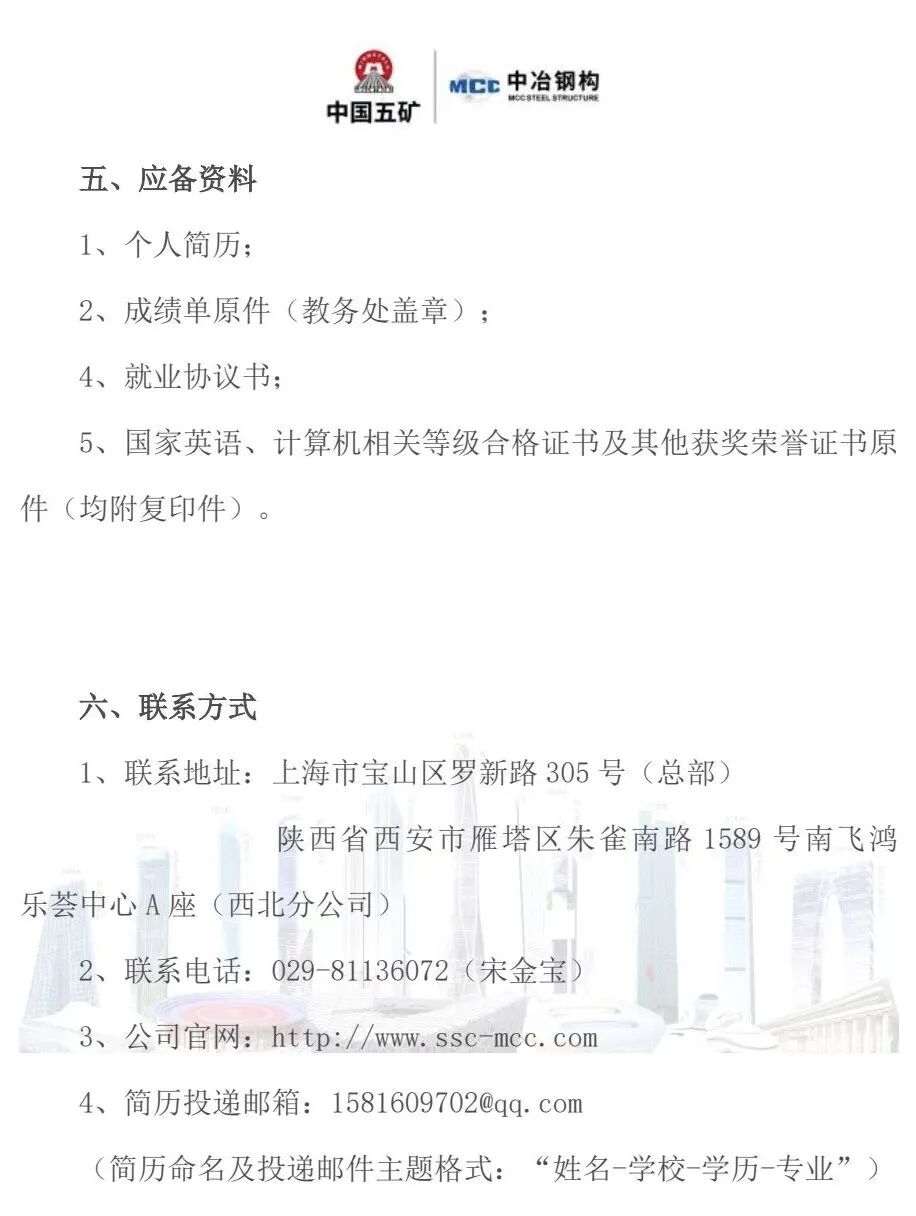 中国五矿 MCC 中冶钢构 MCC STEEL STRUCTURE

五、应备资料

1、个人简历；

2、成绩单原件（教务处盖章）；

4、就业协议书；

5、国家英语、计算机相关等级合格证书及其他获奖荣誉证书原件（均附复印件）。

六、联系方式

1、联系地址：上海市宝山区罗新路 305 号（总部）

陕西省西安市雁塔区朱雀南路 1589 号南飞鸿乐荟中心 A 座（西北分公司）

2、联系电话：029-81136072（宋金宝）

3、公司官网：http://www.ssc-mcc.com

4、简历投递邮箱：1581609702@qq.com

（简历命名及投递邮件主题格式：“姓名-学校-学历-专业”）